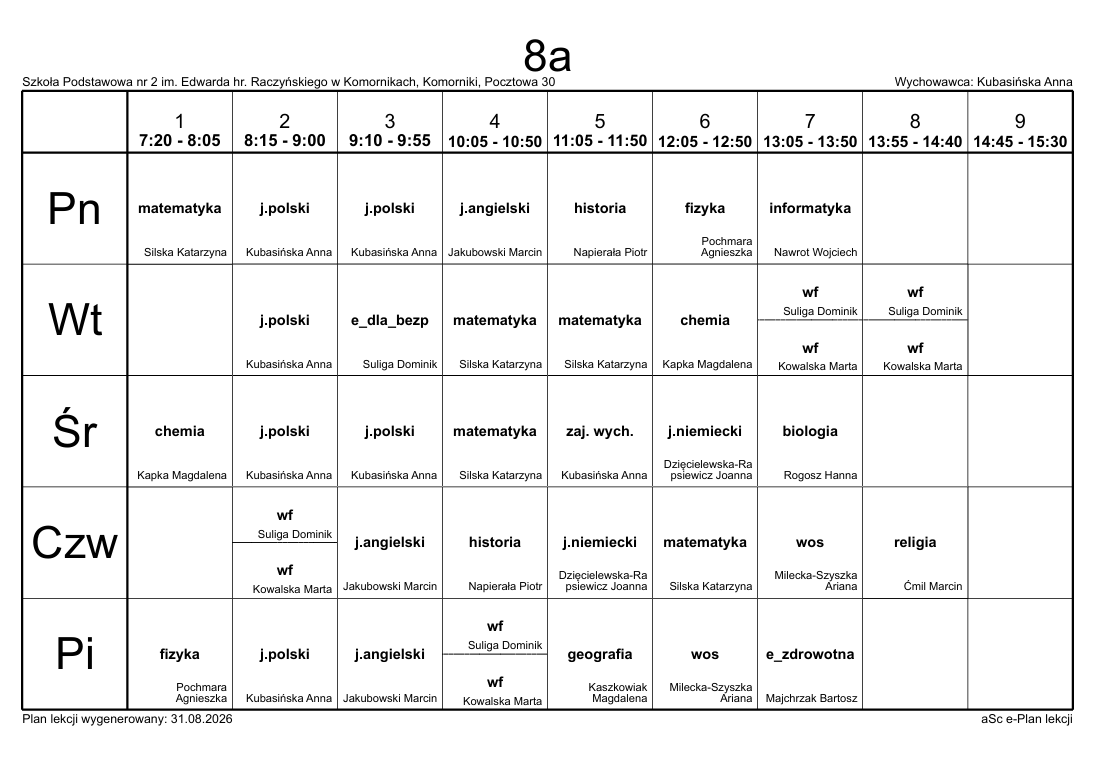 8a

Szkoła Podstawowa nr 2 im. Edwarda hr. Raczyńskiego w Komornikach, Komorniki, Pocztowa 30

Wychowawca: Kubasińska Anna

| | 1 7:20 - 8:05 | 2 8:15 - 9:00 | 3 9:10 - 9:55 | 4 10:05 - 10:50 | 5 11:05 - 11:50 | 6 12:05 - 12:50 | 7 13:05 - 13:50 | 8 13:55 - 14:40 | 9 14:45 - 15:30 |
|---|---|---|---|---|---|---|---|---|---|
| Pn | matematyka Silska Katarzyna | j.polski Kubasińska Anna | j.polski Kubasińska Anna | j.angielski Jakubowski Marcin | historia Napierała Piotr | fizyka Pochmara Agnieszka | informatyka Nawrot Wojciech | | |
| Wt | | j.polski Kubasińska Anna | e_dla_bezp Suliga Dominik | matematyka Silska Katarzyna | matematyka Silska Katarzyna | chemia Kapka Magdalena | wf Suliga Dominik wf Kowalska Marta | wf Suliga Dominik wf Kowalska Marta | |
| Śr | chemia Kapka Magdalena | j.polski Kubasińska Anna | j.polski Kubasińska Anna | matematyka Silska Katarzyna | zaj. wych. Kubasińska Anna | j.niemiecki Dzięcielewska-Rapsiewicz Joanna | biologia Rogosz Hanna | | |
| Czw | | wf Suliga Dominik wf Kowalska Marta | j.angielski Jakubowski Marcin | historia Napierała Piotr | j.niemiecki Dzięcielewska-Rapsiewicz Joanna | matematyka Silska Katarzyna | wos Milecka-Szyszka Ariana | religia Ćmil Marcin | |
| Pi | fizyka Pochmara Agnieszka | j.polski Kubasińska Anna | j.angielski Jakubowski Marcin | wf Suliga Dominik wf Kowalska Marta | geografia Kaszkowiak Magdalena | wos Milecka-Szyszka Ariana | e_zdrowotna Majchrzak Bartosz | | |

Plan lekcji wygenerowany: 31.08.2026

aSc e-Plan lekcji